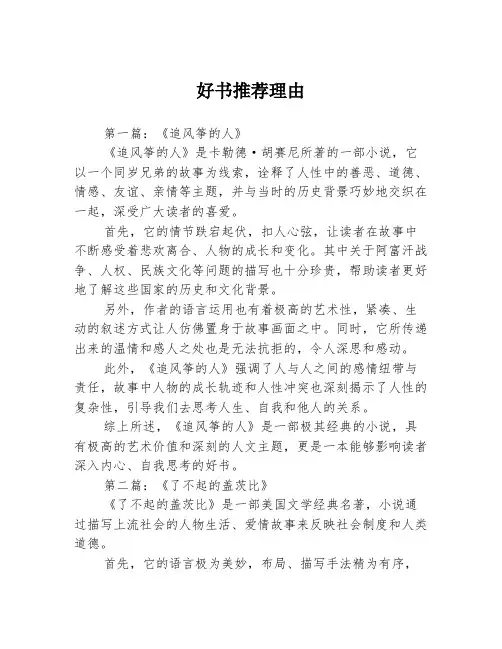 好书推荐理由

第一篇：《追风筝的人》

《追风筝的人》是卡勒德·胡赛尼所著的一部小说，它以一个同岁兄弟的故事为线索，诠释了人性中的善恶、道德、情感、友谊、亲情等主题，并与当时的历史背景巧妙地交织在一起，深受广大读者的喜爱。

首先，它的情节跌宕起伏，扣人心弦，让读者在故事中不断感受着悲欢离合、人物的成长和变化。其中关于阿富汗战争、人权、民族文化等问题的描写也十分珍贵，帮助读者更好地了解这些国家的历史和文化背景。

另外，作者的语言运用也有着极高的艺术性，紧凑、生动的叙述方式让人仿佛置身于故事画面之中。同时，它所传递出来的温情和感人之处也是无法抗拒的，令人深思和感动。

此外，《追风筝的人》强调了人与人之间的感情纽带与责任，故事中人物的成长轨迹和人性冲突也深刻揭示了人性的复杂性，引导我们去思考人生、自我和他人的关系。

综上所述，《追风筝的人》是一部极其经典的小说，具有极高的艺术价值和深刻的人文主题，更是一本能够影响读者深入内心、自我思考的好书。

第二篇：《了不起的盖茨比》

《了不起的盖茨比》是一部美国文学经典名著，小说通过描写上流社会的人物生活、爱情故事来反映社会制度和人类道德。

首先，它的语言极为美妙，布局、描写手法精为有序，